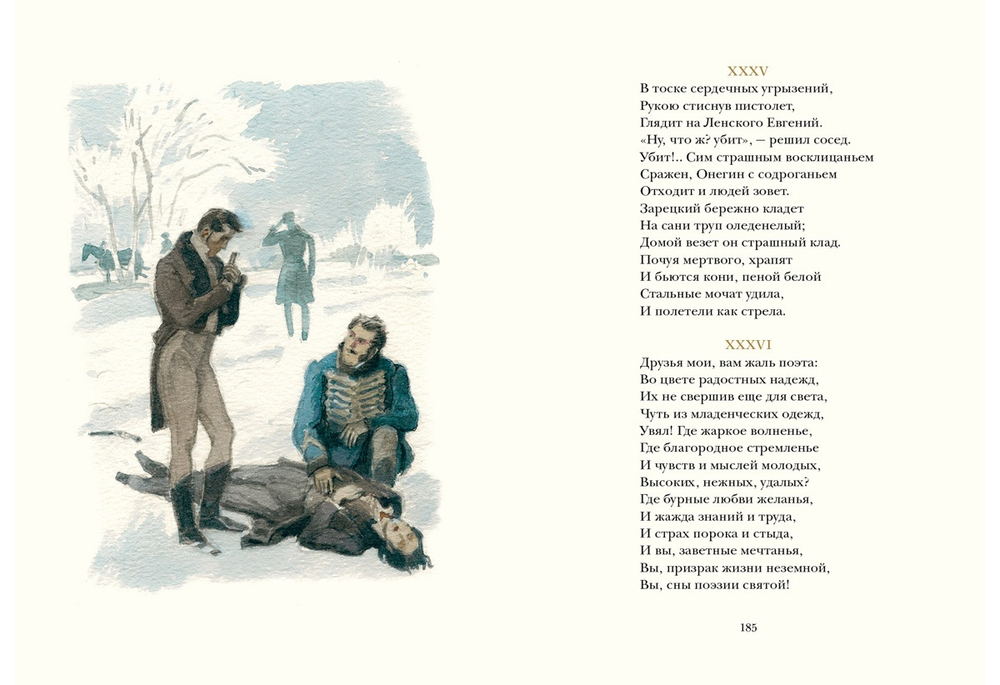 XXXV
В тоске сердечных угрызений,
Рукою стиснув пистолет,
Глядит на Ленского Евгений.
«Ну, что ж? убит», — решил сосед.
Убит!.. Сим страшным восклицаньем
Сражен, Онегин с содроганьем
Отходит и людей зовет.
Зарецкий бережно кладет
На сани труп оледенелый;
Домой везет он страшный клад.
Почуя мертвого, храпят
И бьются кони, пеной белой
Стальные мочат удила,
И полетели как стрела.

XXXVI
Друзья мои, вам жаль поэта:
Во цвете радостных надежд,
Их не свершив еще для света,
Чуть из младенческих одежд,
Увял! Где жаркое волненье,
Где благородное стремленье
И чувств и мыслей молодых,
Высоких, нежных, удалых?
Где бурные любви желанья,
И жажда знаний и труда,
И страх порока и стыда,
И вы, заветные мечтанья,
Вы, призрак жизни неземной,
Вы, сны поэзии святой!

185